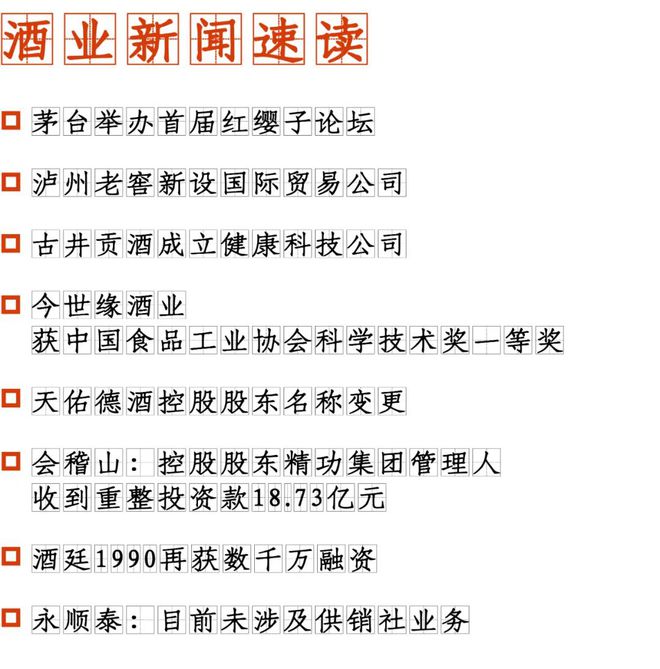 酒业新闻速读

☐ 茅台举办首届红缨子论坛

☐ 泸州老窖新设国际贸易公司

☐ 古井贡酒成立健康科技公司

☐ 今世缘酒业
获中国食品工业协会科学技术奖一等奖

☐ 天佑德酒控股股东名称变更

☐ 会稽山：控股股东精功集团管理人
收到重整投资款18.73亿元

☐ 酒廷1990再获数千万融资

☐ 永顺泰：目前未涉及供销社业务